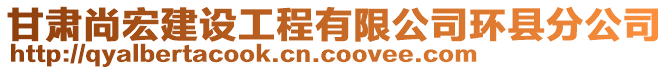 甘肃尚宏建设工程有限公司环县分公司
http://qyalbertacook.cn.coovee.com